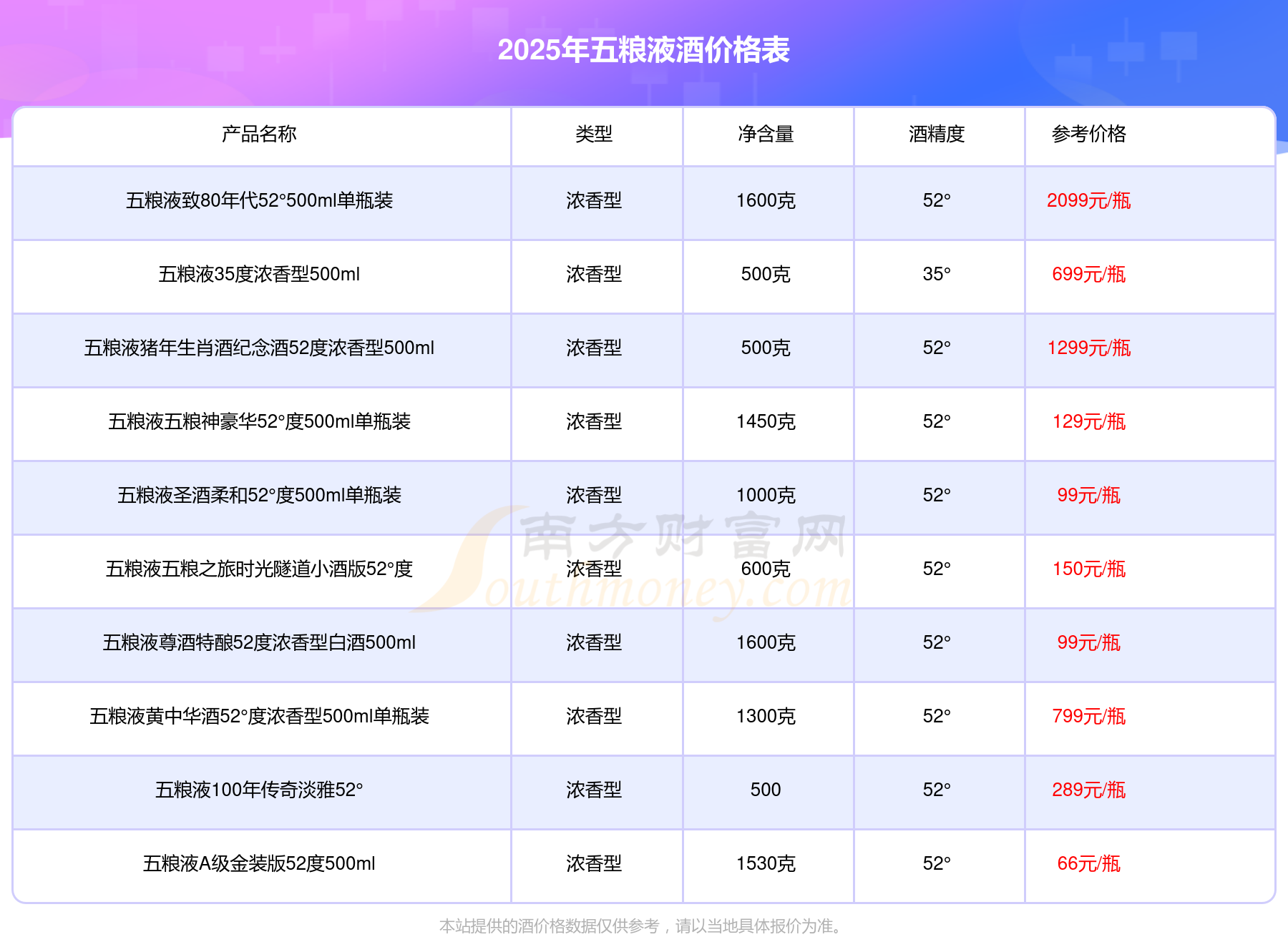 2025年五粮液酒价格表

| 产品名称 | 类型 | 净含量 | 酒精度 | 参考价格 |
|---|---|---|---|---|
| 五粮液致80年代52°500ml单瓶装 | 浓香型 | 1600克 | 52° | 2099元/瓶 |
| 五粮液35度浓香型500ml | 浓香型 | 500克 | 35° | 699元/瓶 |
| 五粮液猪年生肖酒纪念酒52度浓香型500ml | 浓香型 | 500克 | 52° | 1299元/瓶 |
| 五粮液五粮神豪华52°度500ml单瓶装 | 浓香型 | 1450克 | 52° | 129元/瓶 |
| 五粮液圣酒柔和52°度500ml单瓶装 | 浓香型 | 1000克 | 52° | 99元/瓶 |
| 五粮液五粮之旅时光隧道小酒版52°度 | 浓香型 | 600克 | 52° | 150元/瓶 |
| 五粮液尊酒特酿52度浓香型白酒500ml | 浓香型 | 1600克 | 52° | 99元/瓶 |
| 五粮液黄中华酒52°度浓香型500ml单瓶装 | 浓香型 | 1300克 | 52° | 799元/瓶 |
| 五粮液100年传奇淡雅52° | 浓香型 | 500 | 52° | 289元/瓶 |
| 五粮液A级金装版52度500ml | 浓香型 | 1530克 | 52° | 66元/瓶 |

本站提供的酒价格数据仅供参考，请以当地具体报价为准。

南方财富网
Southmoney.com